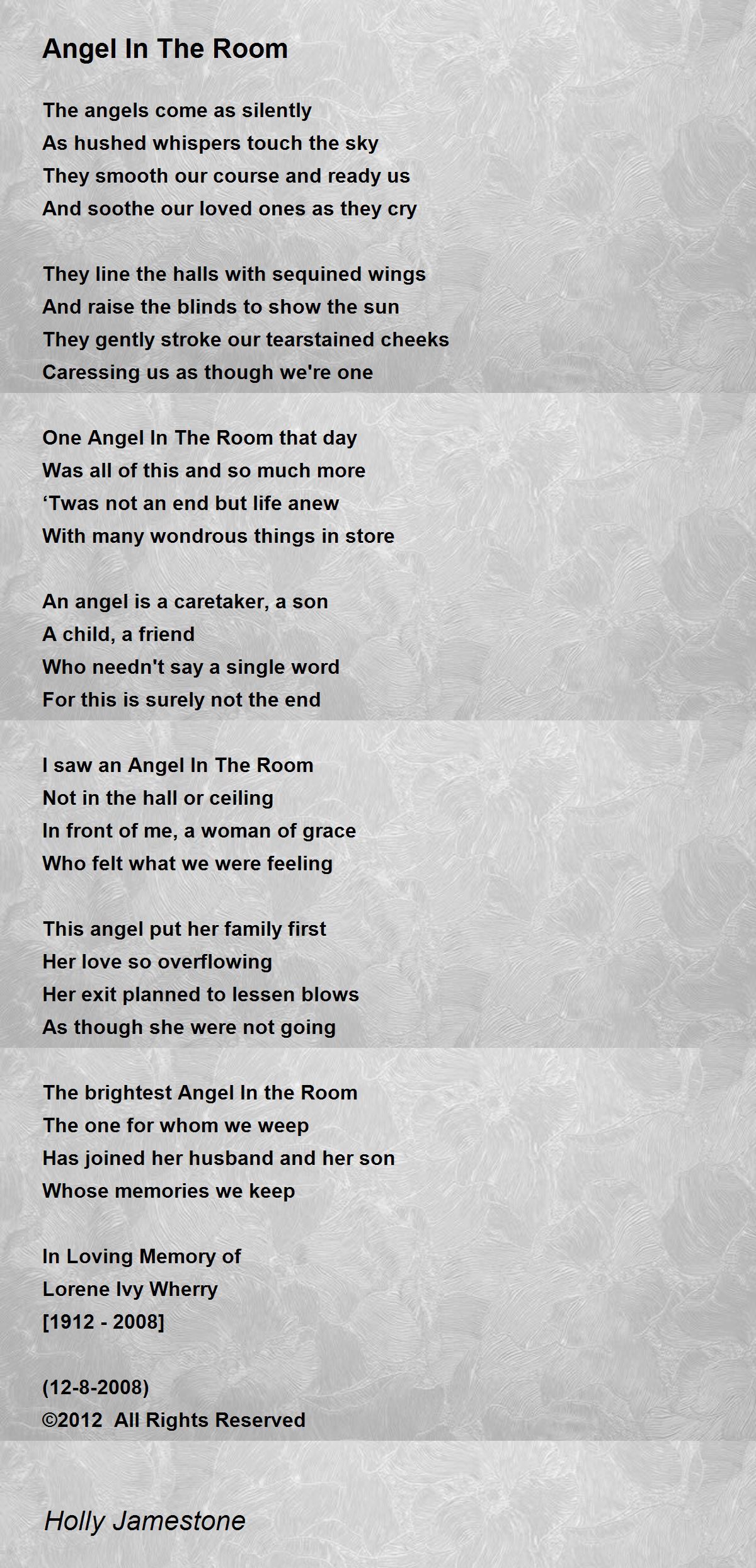 Angel In The Room

The angels come as silently
As hushed whispers touch the sky
They smooth our course and ready us
And soothe our loved ones as they cry

They line the halls with sequined wings
And raise the blinds to show the sun
They gently stroke our tearstained cheeks
Caressing us as though we're one

One Angel In The Room that day
Was all of this and so much more
'Twas not an end but life anew
With many wondrous things in store

An angel is a caretaker, a son
A child, a friend
Who needn't say a single word
For this is surely not the end

I saw an Angel In The Room
Not in the hall or ceiling
In front of me, a woman of grace
Who felt what we were feeling

This angel put her family first
Her love so overflowing
Her exit planned to lessen blows
As though she were not going

The brightest Angel In the Room
The one for whom we weep
Has joined her husband and her son
Whose memories we keep

In Loving Memory of
Lorene Ivy Wherry
[1912 - 2008]

(12-8-2008)
©2012 All Rights Reserved

Holly Jamestone